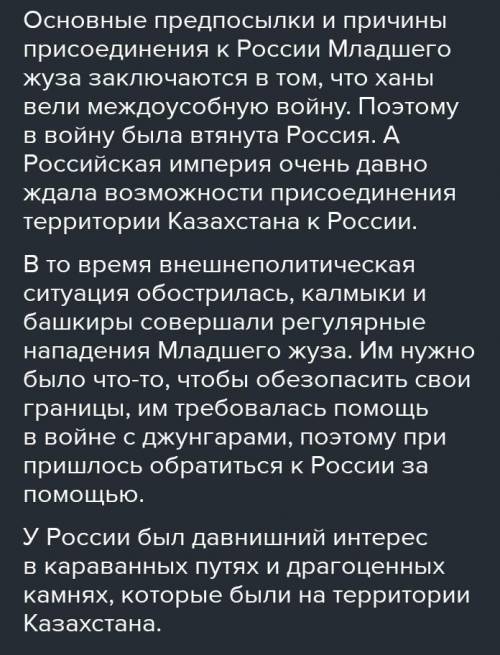 Основные предпосылки и причины присоединения к России Младшего жуза заключаются в том, что ханы вели междоусобную войну. Поэтому в войну была втянута Россия. А Российская империя очень давно ждала возможности присоединения территории Казахстана к России.

В то время внешнеполитическая ситуация обострилась, калмыки и башкиры совершали регулярные нападения Младшего жуза. Им нужно было что-то, чтобы обезопасить свои границы, им требовалась помощь в войне с джунгарами, поэтому при пришлось обратиться к России за помощью.

У России был давнишний интерес в караванных путях и драгоценных камнях, которые были на территории Казахстана.